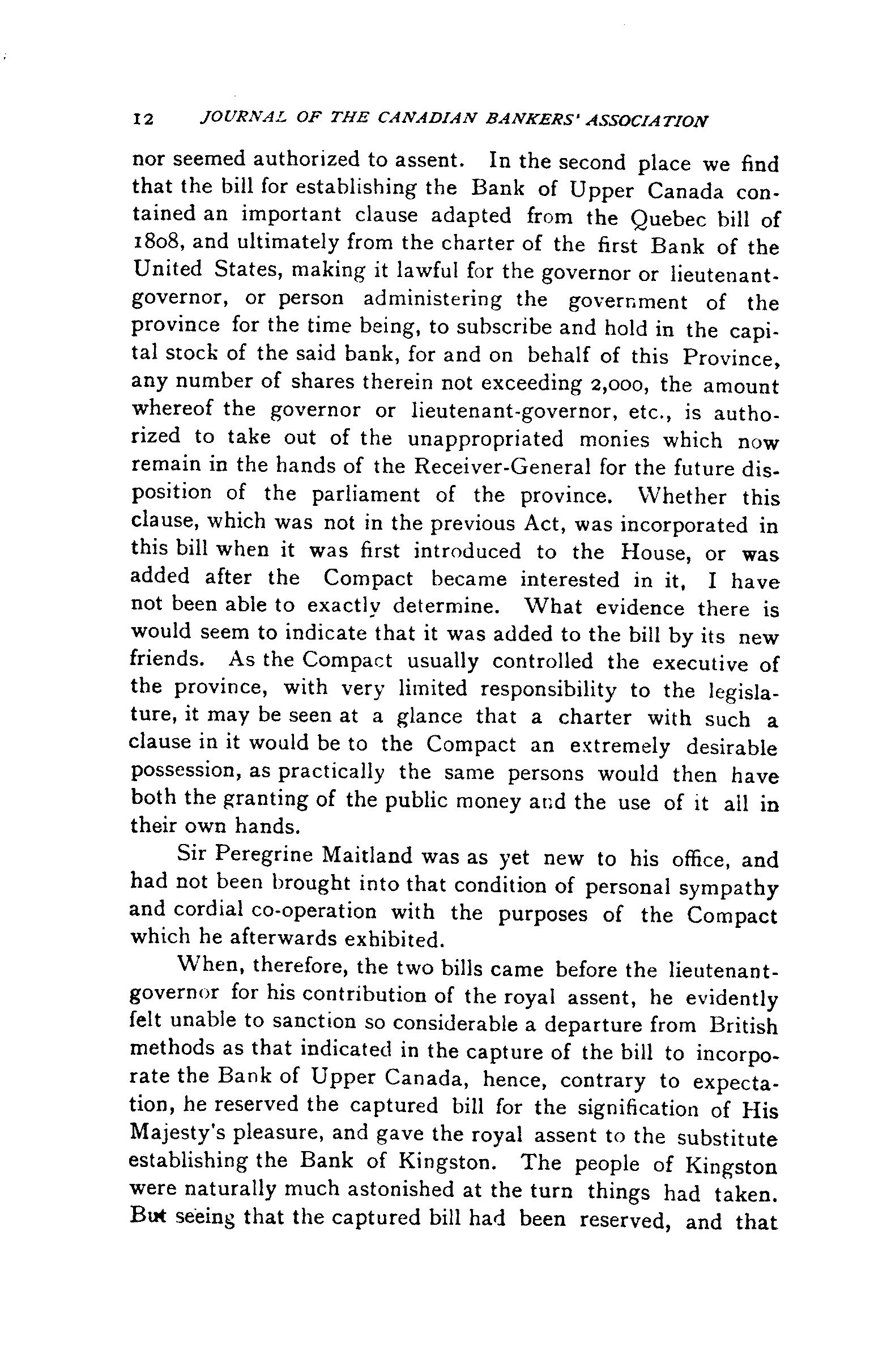 12 JOURNAL OF THE CANADIAN BANKERS' ASSOCIATION

nor seemed authorized to assent. In the second place we find that the bill for establishing the Bank of Upper Canada contained an important clause adapted from the Quebec bill of 1808, and ultimately from the charter of the first Bank of the United States, making it lawful for the governor or lieutenant-governor, or person administering the government of the province for the time being, to subscribe and hold in the capital stock of the said bank, for and on behalf of this Province, any number of shares therein not exceeding 2,000, the amount whereof the governor or lieutenant-governor, etc., is authorized to take out of the unappropriated monies which now remain in the hands of the Receiver-General for the future disposition of the parliament of the province. Whether this clause, which was not in the previous Act, was incorporated in this bill when it was first introduced to the House, or was added after the Compact became interested in it, I have not been able to exactly determine. What evidence there is would seem to indicate that it was added to the bill by its new friends. As the Compact usually controlled the executive of the province, with very limited responsibility to the legislature, it may be seen at a glance that a charter with such a clause in it would be to the Compact an extremely desirable possession, as practically the same persons would then have both the granting of the public money and the use of it all in their own hands.

Sir Peregrine Maitland was as yet new to his office, and had not been brought into that condition of personal sympathy and cordial co-operation with the purposes of the Compact which he afterwards exhibited.

When, therefore, the two bills came before the lieutenant-governor for his contribution of the royal assent, he evidently felt unable to sanction so considerable a departure from British methods as that indicated in the capture of the bill to incorporate the Bank of Upper Canada, hence, contrary to expectation, he reserved the captured bill for the signification of His Majesty's pleasure, and gave the royal assent to the substitute establishing the Bank of Kingston. The people of Kingston were naturally much astonished at the turn things had taken. But seeing that the captured bill had been reserved, and that